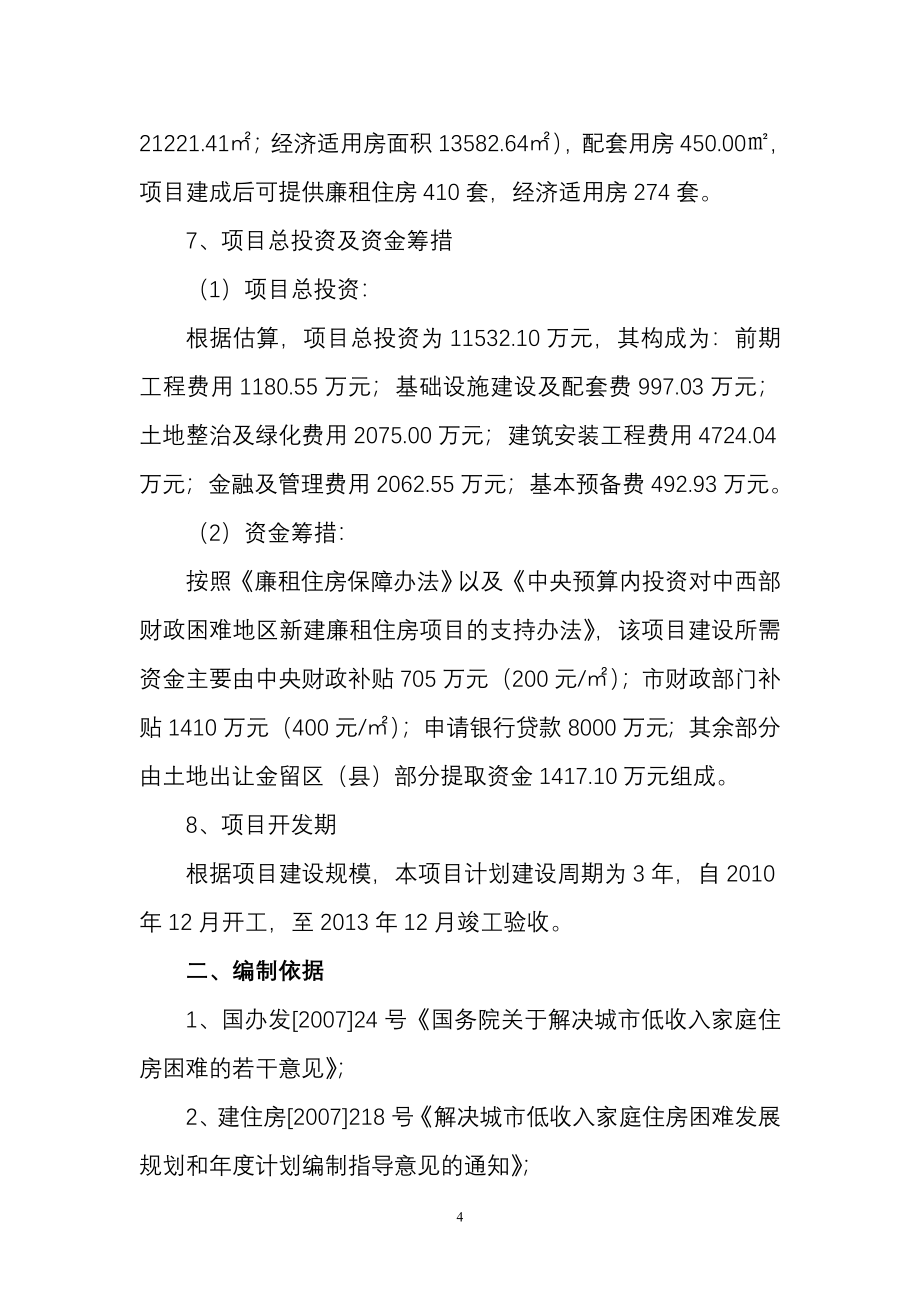 21221.41㎡；经济适用房面积 13582.64㎡），配套用房 450.00㎡，项目建成后可提供廉租住房 410 套，经济适用房 274 套。

7、项目总投资及资金筹措

（1）项目总投资：

根据估算，项目总投资为 11532.10 万元，其构成为：前期工程费用 1180.55 万元；基础设施建设及配套费 997.03 万元；土地整治及绿化费用 2075.00 万元；建筑安装工程费用 4724.04 万元；金融及管理费用 2062.55 万元；基本预备费 492.93 万元。

（2）资金筹措：

按照《廉租住房保障办法》以及《中央预算内投资对中西部财政困难地区新建廉租住房项目的支持办法》，该项目建设所需资金主要由中央财政补贴 705 万元（200 元/㎡）；市财政部门补贴 1410 万元（400 元/㎡）；申请银行贷款 8000 万元；其余部分由土地出让金留区（县）部分提取资金 1417.10 万元组成。

8、项目开发期

根据项目建设规模，本项目计划建设周期为 3 年，自 2010 年 12 月开工，至 2013 年 12 月竣工验收。

二、编制依据

1、国办发[2007]24 号《国务院关于解决城市低收入家庭住房困难的若干意见》；

2、建住房[2007]218 号《解决城市低收入家庭住房困难发展规划和年度计划编制指导意见的通知》；

4